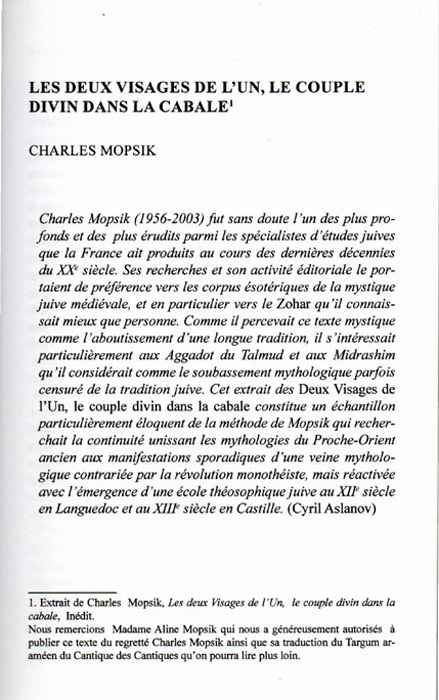 LES DEUX VISAGES DE L'UN, LE COUPLE DIVIN DANS LA CABALE$^1$

CHARLES MOPSIK

Charles Mopsik (1956-2003) fut sans doute l'un des plus profonds et des plus érudits parmi les spécialistes d'études juives que la France ait produits au cours des dernières décennies du XX$^e$ siècle. Ses recherches et son activité éditoriale le portaient de préférence vers les corpus ésotériques de la mystique juive médiévale, et en particulier vers le Zohar qu'il connaissait mieux que personne. Comme il percevait ce texte mystique comme l'aboutissement d'une longue tradition, il s'intéressait particulièrement aux Aggadot du Talmud et aux Midrashim qu'il considérait comme le soubassement mythologique parfois censuré de la tradition juive. Cet extrait des Deux Visages de l'Un, le couple divin dans la cabale constitue un échantillon particulièrement éloquent de la méthode de Mopsik qui recherchait la continuité unissant les mythologies du Proche-Orient ancien aux manifestations sporadiques d'une veine mythologique contrariée par la révolution monothéiste, mais réactivée avec l'émergence d'une école théosophique juive au XII$^e$ siècle en Languedoc et au XIII$^e$ siècle en Castille. (Cyril Aslanov)

1. Extrait de Charles Mopsik, Les deux Visages de l'Un, le couple divin dans la cabale, Inédit.
Nous remercions Madame Aline Mopsik qui nous a généreusement autorisés à publier ce texte du regretté Charles Mopsik ainsi que sa traduction du Targum araméen du Cantique des Cantiques qu'on pourra lire plus loin.